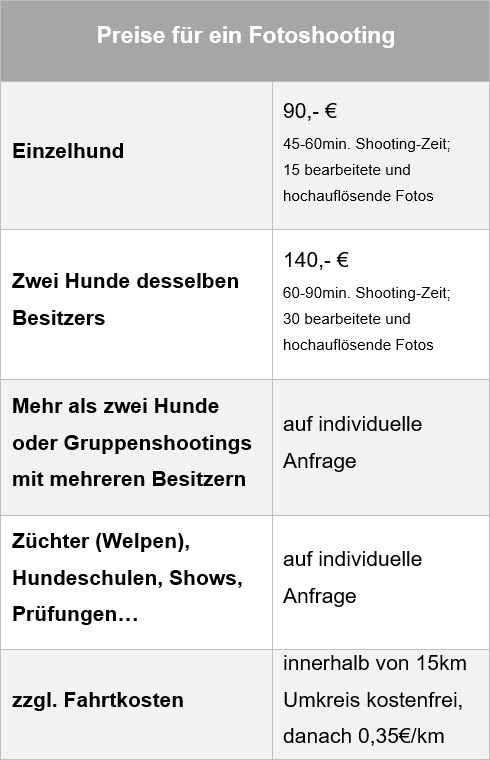 | Preise für ein Fotoshooting | |
|---|---|
| Einzelhund | 90,- € 45-60min. Shooting-Zeit; 15 bearbeitete und hochauflösende Fotos |
| Zwei Hunde desselben Besitzers | 140,- € 60-90min. Shooting-Zeit; 30 bearbeitete und hochauflösende Fotos |
| Mehr als zwei Hunde oder Gruppenshootings mit mehreren Besitzern | auf individuelle Anfrage |
| Züchter (Welpen), Hundeschulen, Shows, Prüfungen… | auf individuelle Anfrage |
| zzgl. Fahrtkosten | innerhalb von 15km Umkreis kostenfrei, danach 0,35€/km |